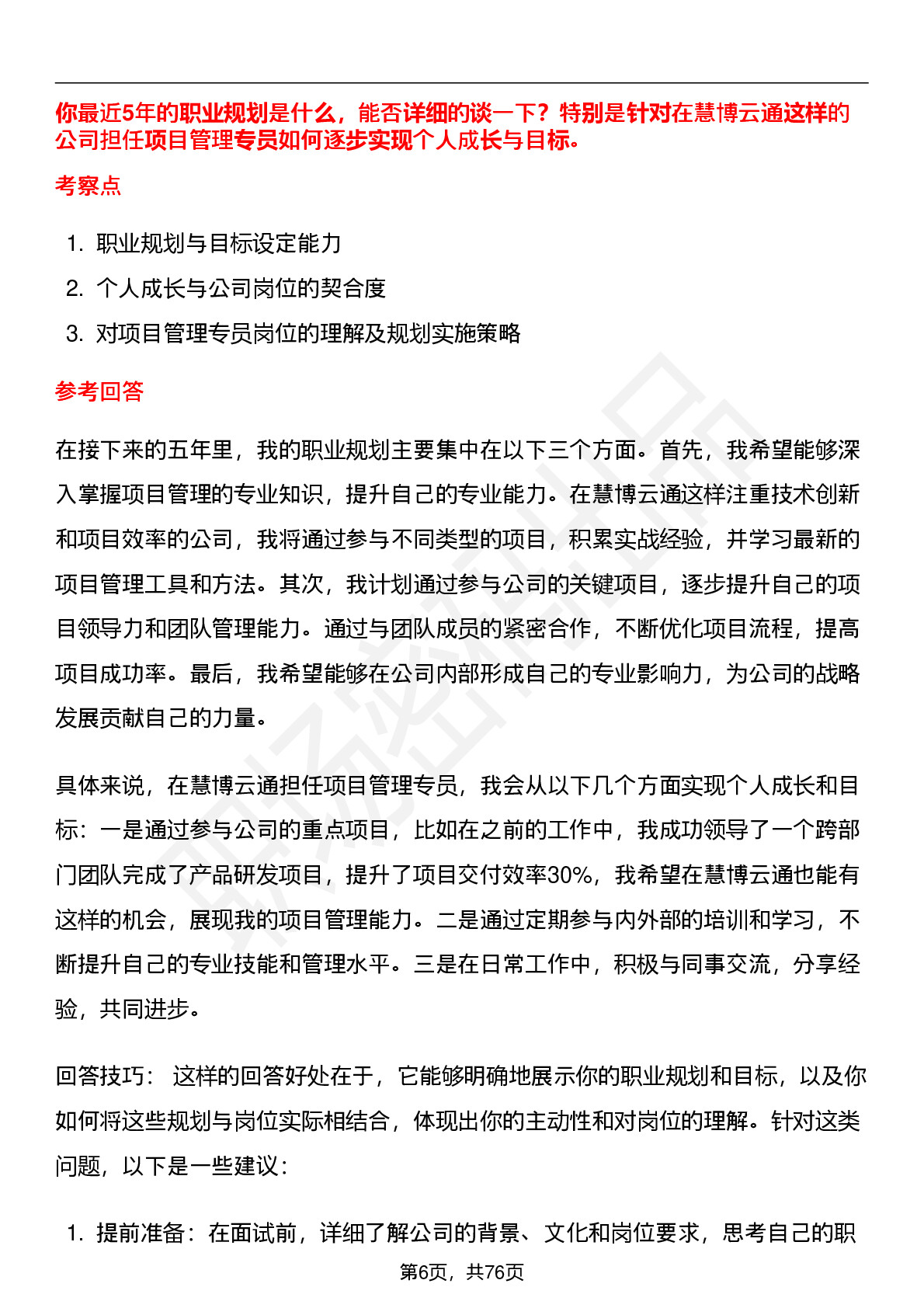 你最近5年的职业规划是什么，能否详细的谈一下？特别是针对在慧博云通这样的公司担任项目管理专员如何逐步实现个人成长与目标。

考察点

1. 职业规划与目标设定能力
2. 个人成长与公司岗位的契合度
3. 对项目管理专员岗位的理解及规划实施策略

参考回答

在接下来的五年里，我的职业规划主要集中在以下三个方面。首先，我希望能够深入掌握项目管理的专业知识，提升自己的专业能力。在慧博云通这样注重技术创新和项目效率的公司，我将通过参与不同类型的项目，积累实战经验，并学习最新的项目管理工具和方法。其次，我计划通过参与公司的关键项目，逐步提升自己的项目领导力和团队管理能力。通过与团队成员的紧密合作，不断优化项目流程，提高项目成功率。最后，我希望能够在公司内部形成自己的专业影响力，为公司的战略发展贡献自己的力量。

具体来说，在慧博云通担任项目管理专员，我会从以下几个方面实现个人成长和目标：一是通过参与公司的重点项目，比如在之前的工作中，我成功领导了一个跨部门团队完成了产品研发项目，提升了项目交付效率30%，我希望在慧博云通也能有这样的机会，展现我的项目管理能力。二是通过定期参与内外部的培训和学习，不断提升自己的专业技能和管理水平。三是在日常工作中，积极与同事交流，分享经验，共同进步。

回答技巧： 这样的回答好处在于，它能够明确地展示你的职业规划和目标，以及你如何将这些规划与岗位实际相结合，体现出你的主动性和对岗位的理解。针对这类问题，以下是一些建议：

1. 提前准备：在面试前，详细了解公司的背景、文化和岗位要求，思考自己的职

第6页，共76页